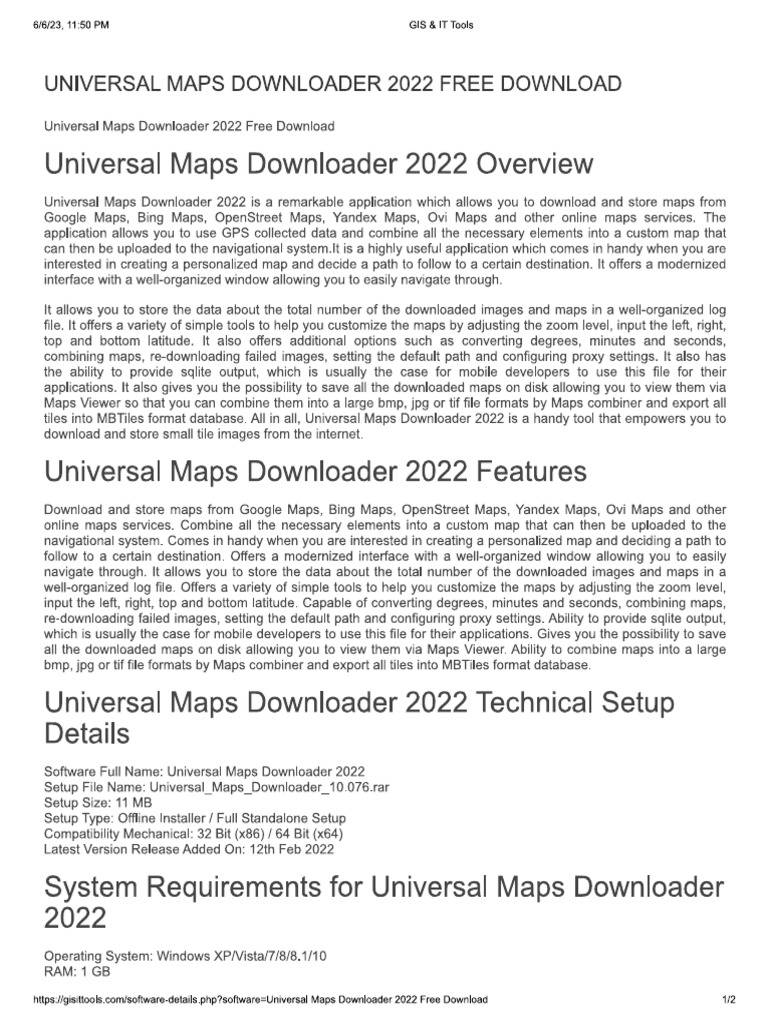 6/6/23, 11:50 PM

GIS & IT Tools

UNIVERSAL MAPS DOWNLOADER 2022 FREE DOWNLOAD

Universal Maps Downloader 2022 Free Download

Universal Maps Downloader 2022 Overview

Universal Maps Downloader 2022 is a remarkable application which allows you to download and store maps from Google Maps, Bing Maps, OpenStreet Maps, Yandex Maps, Ovi Maps and other online maps services. The application allows you to use GPS collected data and combine all the necessary elements into a custom map that can then be uploaded to the navigational system.It is a highly useful application which comes in handy when you are interested in creating a personalized map and decide a path to follow to a certain destination. It offers a modernized interface with a well-organized window allowing you to easily navigate through.

It allows you to store the data about the total number of the downloaded images and maps in a well-organized log file. It offers a variety of simple tools to help you customize the maps by adjusting the zoom level, input the left, right, top and bottom latitude. It also offers additional options such as converting degrees, minutes and seconds, combining maps, re-downloading failed images, setting the default path and configuring proxy settings. It also has the ability to provide sqlite output, which is usually the case for mobile developers to use this file for their applications. It also gives you the possibility to save all the downloaded maps on disk allowing you to view them via Maps Viewer so that you can combine them into a large bmp, jpg or tif file formats by Maps combiner and export all tiles into MBTiles format database. All in all, Universal Maps Downloader 2022 is a handy tool that empowers you to download and store small tile images from the internet.

Universal Maps Downloader 2022 Features

Download and store maps from Google Maps, Bing Maps, OpenStreet Maps, Yandex Maps, Ovi Maps and other online maps services. Combine all the necessary elements into a custom map that can then be uploaded to the navigational system. Comes in handy when you are interested in creating a personalized map and deciding a path to follow to a certain destination. Offers a modernized interface with a well-organized window allowing you to easily navigate through. It allows you to store the data about the total number of the downloaded images and maps in a well-organized log file. Offers a variety of simple tools to help you customize the maps by adjusting the zoom level, input the left, right, top and bottom latitude. Capable of converting degrees, minutes and seconds, combining maps, re-downloading failed images, setting the default path and configuring proxy settings. Ability to provide sqlite output, which is usually the case for mobile developers to use this file for their applications. Gives you the possibility to save all the downloaded maps on disk allowing you to view them via Maps Viewer. Ability to combine maps into a large bmp, jpg or tif file formats by Maps combiner and export all tiles into MBTiles format database.

Universal Maps Downloader 2022 Technical Setup Details

Software Full Name: Universal Maps Downloader 2022
Setup File Name: Universal_Maps_Downloader_10.076.rar
Setup Size: 11 MB
Setup Type: Offline Installer / Full Standalone Setup
Compatibility Mechanical: 32 Bit (x86) / 64 Bit (x64)
Latest Version Release Added On: 12th Feb 2022

System Requirements for Universal Maps Downloader 2022

Operating System: Windows XP/Vista/7/8/8.1/10
RAM: 1 GB

https://gisittools.com/software-details.php?software=Universal Maps Downloader 2022 Free Download

1/2